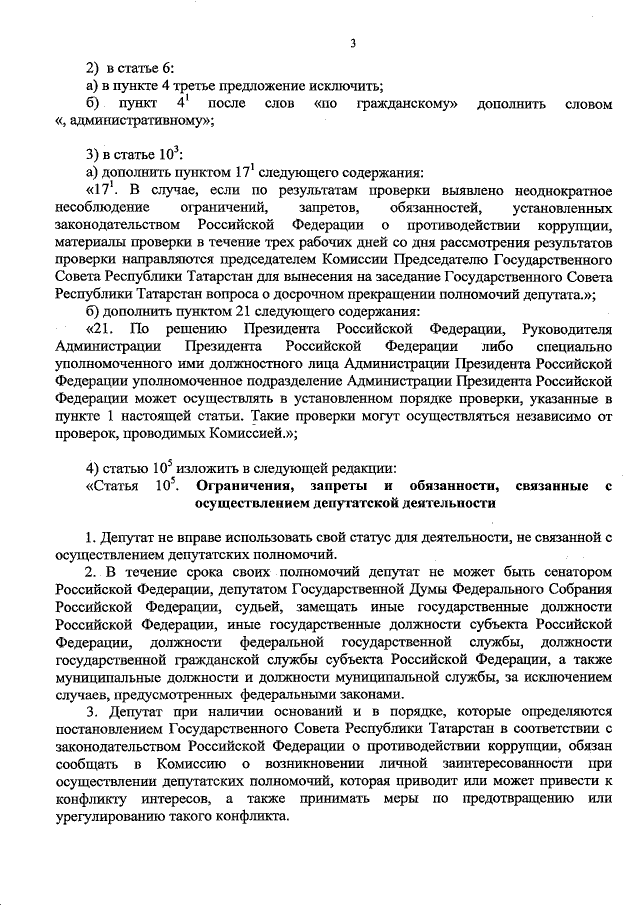 3

2) в статье 6:
а) в пункте 4 третье предложение исключить;
б) пункт $4^1$ после слов «по гражданскому» дополнить словом «, административному»;

3) в статье $10^3$:
а) дополнить пунктом $17^1$ следующего содержания:
«$17^1$. В случае, если по результатам проверки выявлено неоднократное несоблюдение ограничений, запретов, обязанностей, установленных законодательством Российской Федерации о противодействии коррупции, материалы проверки в течение трех рабочих дней со дня рассмотрения результатов проверки направляются председателем Комиссии Председателю Государственного Совета Республики Татарстан для вынесения на заседание Государственного Совета Республики Татарстан вопроса о досрочном прекращении полномочий депутата.»;
б) дополнить пунктом 21 следующего содержания:
«21. По решению Президента Российской Федерации, Руководителя Администрации Президента Российской Федерации либо специально уполномоченного ими должностного лица Администрации Президента Российской Федерации уполномоченное подразделение Администрации Президента Российской Федерации может осуществлять в установленном порядке проверки, указанные в пункте 1 настоящей статьи. Такие проверки могут осуществляться независимо от проверок, проводимых Комиссией.»;

4) статью $10^5$ изложить в следующей редакции:
«Статья $10^5$. Ограничения, запреты и обязанности, связанные с осуществлением депутатской деятельности

1. Депутат не вправе использовать свой статус для деятельности, не связанной с осуществлением депутатских полномочий.
2. В течение срока своих полномочий депутат не может быть сенатором Российской Федерации, депутатом Государственной Думы Федерального Собрания Российской Федерации, судьей, замещать иные государственные должности Российской Федерации, иные государственные должности субъекта Российской Федерации, должности федеральной государственной службы, должности государственной гражданской службы субъекта Российской Федерации, а также муниципальные должности и должности муниципальной службы, за исключением случаев, предусмотренных федеральными законами.
3. Депутат при наличии оснований и в порядке, которые определяются постановлением Государственного Совета Республики Татарстан в соответствии с законодательством Российской Федерации о противодействии коррупции, обязан сообщать в Комиссию о возникновении личной заинтересованности при осуществлении депутатских полномочий, которая приводит или может привести к конфликту интересов, а также принимать меры по предотвращению или урегулированию такого конфликта.